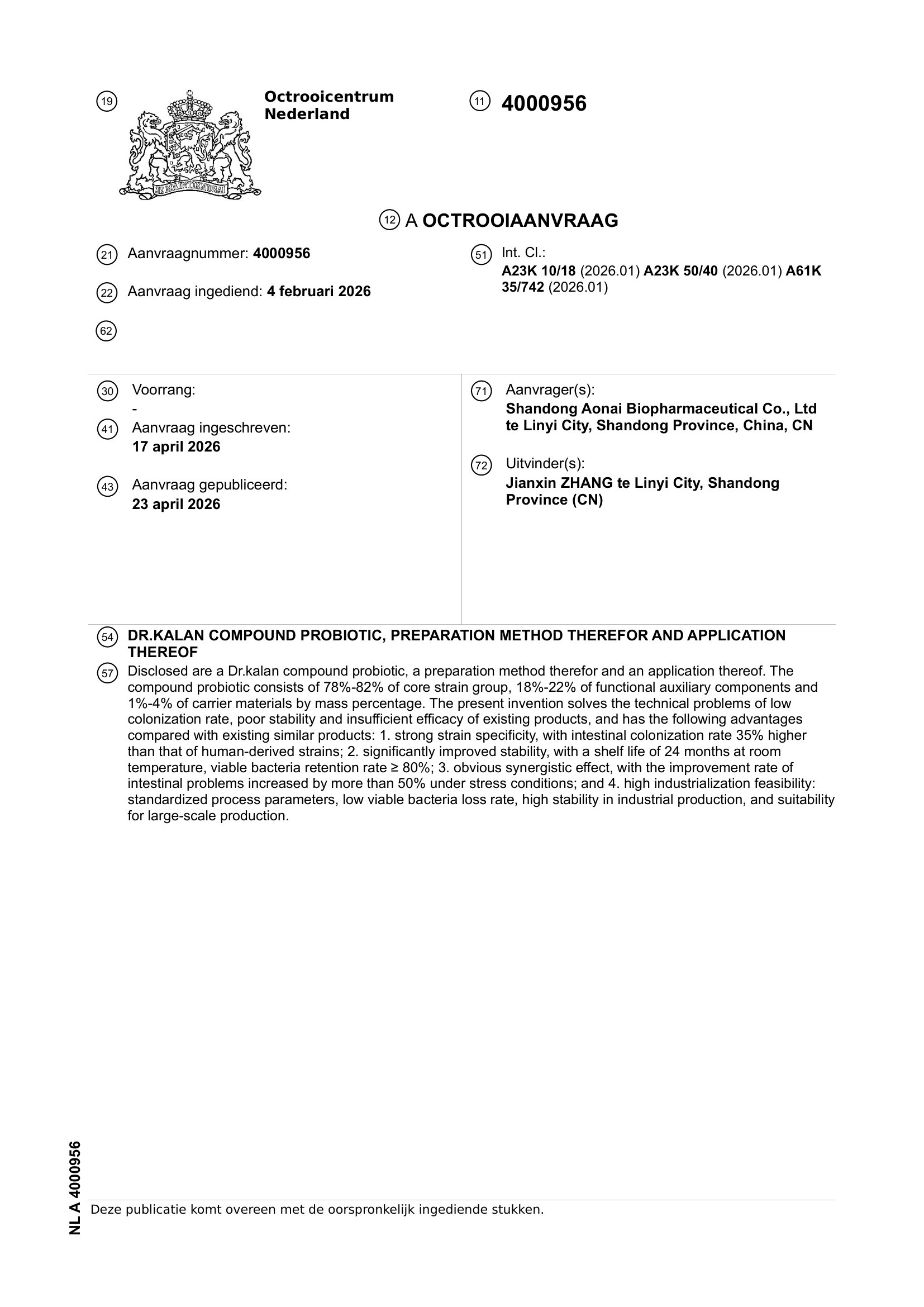 (19) Octrooicentrum Nederland

JE MAINTIENDRAI

(11) 4000956

(12) A OCTROOIAANVRAAG

(21) Aanvraagnummer: 4000956

(22) Aanvraag ingediend: 4 februari 2026

(62)

(51) Int. Cl.:
A23K 10/18 (2026.01) A23K 50/40 (2026.01) A61K 35/742 (2026.01)

(30) Voorrang:
-

(41) Aanvraag ingeschreven:
17 april 2026

(43) Aanvraag gepubliceerd:
23 april 2026

(71) Aanvrager(s):
Shandong Aonai Biopharmaceutical Co., Ltd te Linyi City, Shandong Province, China, CN

(72) Uitvinder(s):
Jianxin ZHANG te Linyi City, Shandong Province (CN)

(54) DR.KALAN COMPOUND PROBIOTIC, PREPARATION METHOD THEREFOR AND APPLICATION THEREOF

(57) Disclosed are a Dr.kalan compound probiotic, a preparation method therefor and an application thereof. The compound probiotic consists of 78%-82% of core strain group, 18%-22% of functional auxiliary components and 1%-4% of carrier materials by mass percentage. The present invention solves the technical problems of low colonization rate, poor stability and insufficient efficacy of existing products, and has the following advantages compared with existing similar products: 1. strong strain specificity, with intestinal colonization rate 35% higher than that of human-derived strains; 2. significantly improved stability, with a shelf life of 24 months at room temperature, viable bacteria retention rate ≥ 80%; 3. obvious synergistic effect, with the improvement rate of intestinal problems increased by more than 50% under stress conditions; and 4. high industrialization feasibility: standardized process parameters, low viable bacteria loss rate, high stability in industrial production, and suitability for large-scale production.

NL A 4000956

Deze publicatie komt overeen met de oorspronkelijk ingediende stukken.